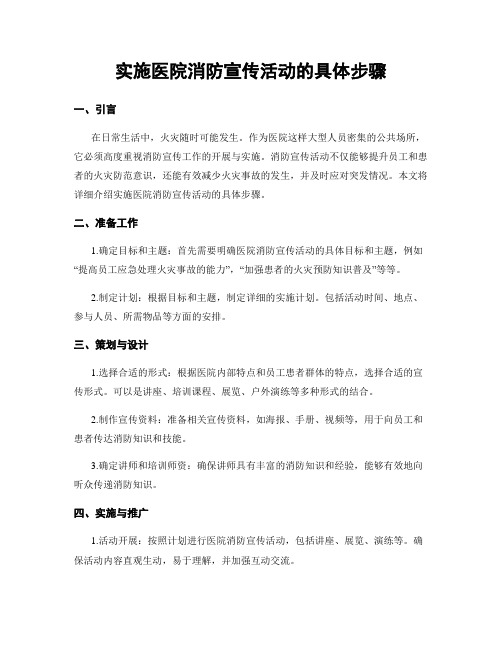 实施医院消防宣传活动的具体步骤

一、引言

在日常生活中，火灾随时可能发生。作为医院这样大型人员密集的公共场所，它必须高度重视消防宣传工作的开展与实施。消防宣传活动不仅能够提升员工和患者的火灾防范意识，还能有效减少火灾事故的发生，并及时应对突发情况。本文将详细介绍实施医院消防宣传活动的具体步骤。

二、准备工作

1.确定目标和主题：首先需要明确医院消防宣传活动的具体目标和主题，例如“提高员工应急处理火灾事故的能力”，“加强患者的火灾预防知识普及”等等。

2.制定计划：根据目标和主题，制定详细的实施计划。包括活动时间、地点、参与人员、所需物品等方面的安排。

三、策划与设计

1.选择合适的形式：根据医院内部特点和员工患者群体的特点，选择合适的宣传形式。可以是讲座、培训课程、展览、户外演练等多种形式的结合。

2.制作宣传资料：准备相关宣传资料，如海报、手册、视频等，用于向员工和患者传达消防知识和技能。

3.确定讲师和培训师资：确保讲师具有丰富的消防知识和经验，能够有效地向听众传递消防知识。

四、实施与推广

1.活动开展：按照计划进行医院消防宣传活动，包括讲座、展览、演练等。确保活动内容直观生动，易于理解，并加强互动交流。